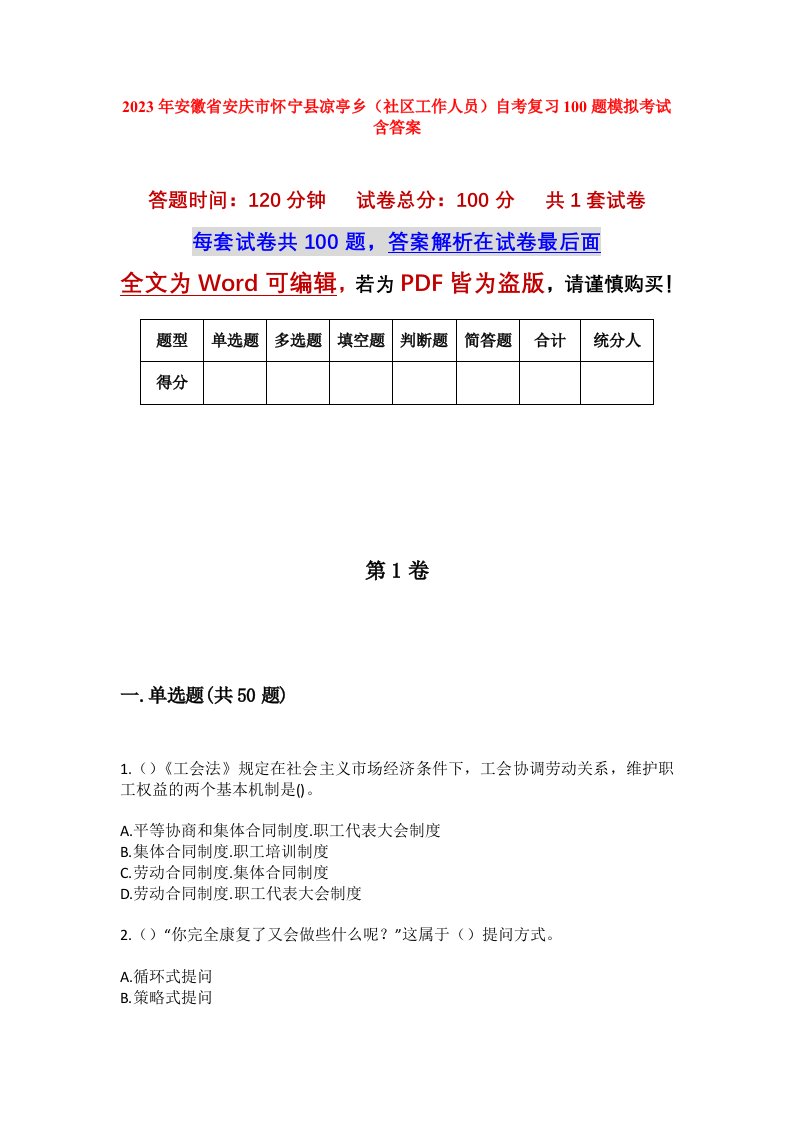 2023年安徽省安庆市怀宁县凉亭乡（社区工作人员）自考复习100题模拟考试含答案

答题时间：120分钟　试卷总分：100分　共1套试卷

每套试卷共100题，答案解析在试卷最后面

全文为Word可编辑，若为PDF皆为盗版，请谨慎购买！

| 题型 | 单选题 | 多选题 | 填空题 | 判断题 | 简答题 | 合计 | 统分人 |
|---|---|---|---|---|---|---|---|
| 得分 | | | | | | | |

第1卷

一.单选题(共50题)

1.()《工会法》规定在社会主义市场经济条件下，工会协调劳动关系，维护职工权益的两个基本机制是()。

A.平等协商和集体合同制度.职工代表大会制度
B.集体合同制度.职工培训制度
C.劳动合同制度.集体合同制度
D.劳动合同制度.职工代表大会制度

2.()“你完全康复了又会做些什么呢？”这属于()提问方式。

A.循环式提问
B.策略式提问